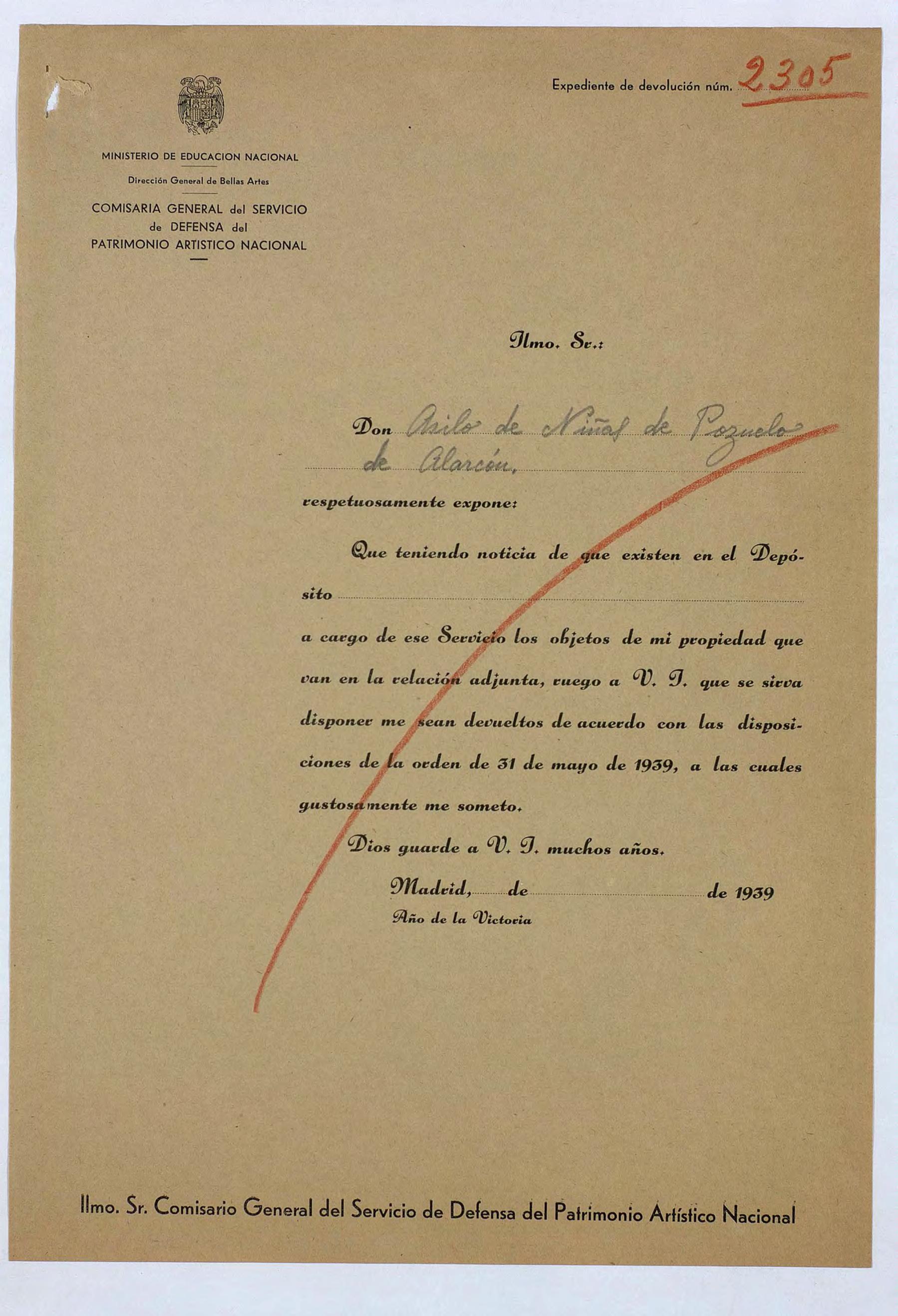 Expediente de devolución núm. 2305

MINISTERIO DE EDUCACION NACIONAL

Dirección General de Bellas Artes

COMISARIA GENERAL del SERVICIO de DEFENSA del PATRIMONIO ARTISTICO NACIONAL

Ilmo. Sr.:

Don Asilo de Niñas de Pozuelo de Alarcón,

respetuosamente expone:

Que teniendo noticia de que existen en el Depósito

a cargo de ese Servicio los objetos de mi propiedad que van en la relación adjunta, ruego a V. I. que se sirva disponer me sean devueltos de acuerdo con las disposiciones de la orden de 31 de mayo de 1939, a las cuales gustosamente me someto.

Dios guarde a V. I. muchos años.

Madrid, de de 1939

Año de la Victoria

Ilmo. Sr. Comisario General del Servicio de Defensa del Patrimonio Artístico Nacional